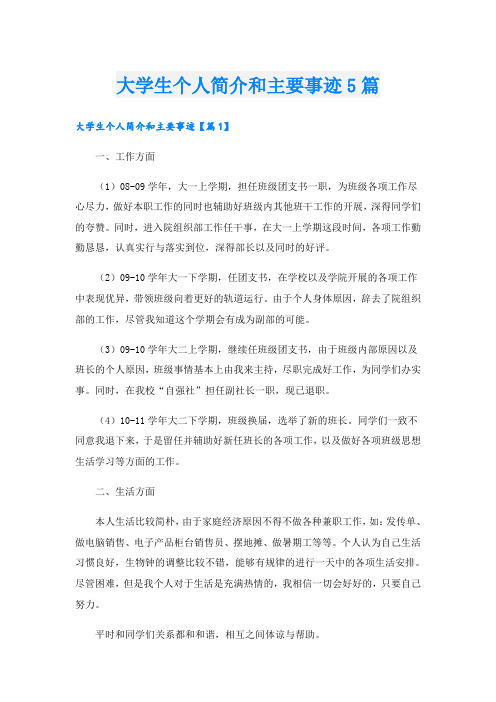 大学生个人简介和主要事迹5篇

大学生个人简介和主要事迹【篇1】

一、工作方面

（1）08-09学年，大一上学期，担任班级团支书一职，为班级各项工作尽心尽力，做好本职工作的同时也辅助好班级内其他班干工作的开展，深得同学们的夸赞。同时，进入院组织部工作任干事，在大一上学期这段时间，各项工作勤勤恳恳，认真实行与落实到位，深得部长以及同时的好评。

（2）09-10学年大一下学期，任团支书，在学校以及学院开展的各项工作中表现优异，带领班级向着更好的轨道运行。由于个人身体原因，辞去了院组织部的工作，尽管我知道这个学期会有成为副部的可能。

（3）09-10学年大二上学期，继续任班级团支书，由于班级内部原因以及班长的个人原因，班级事情基本上由我来主持，尽职完成好工作，为同学们办实事。同时，在我校“自强社”担任副社长一职，现已退职。

（4）10-11学年大二下学期，班级换届，选举了新的班长。同学们一致不同意我退下来，于是留任并辅助好新任班长的各项工作，以及做好各项班级思想生活学习等方面的工作。

二、生活方面

本人生活比较简朴，由于家庭经济原因不得不做各种兼职工作，如：发传单、做电脑销售、电子产品柜台销售员、摆地摊、做暑期工等等。个人认为自己生活习惯良好，生物钟的调整比较不错，能够有规律的进行一天中的各项生活安排。尽管困难，但是我个人对于生活是充满热情的，我相信一切会好好的，只要自己努力。

平时和同学们关系都和和谐，相互之间体谅与帮助。